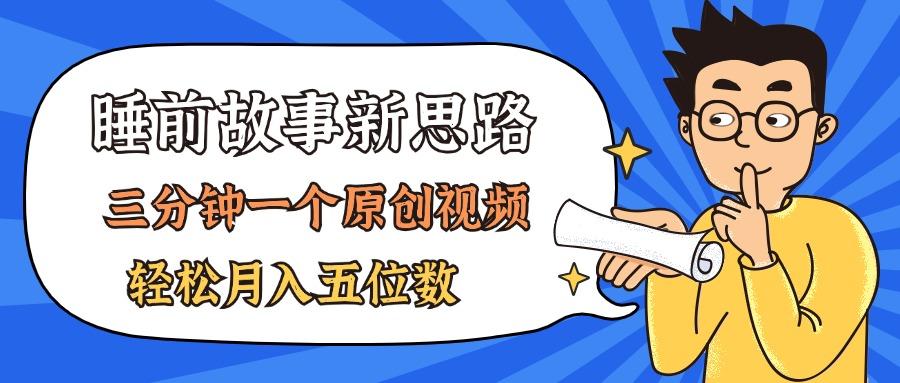 睡前故事新思路

三分钟一个原创视频

轻松月入五位数